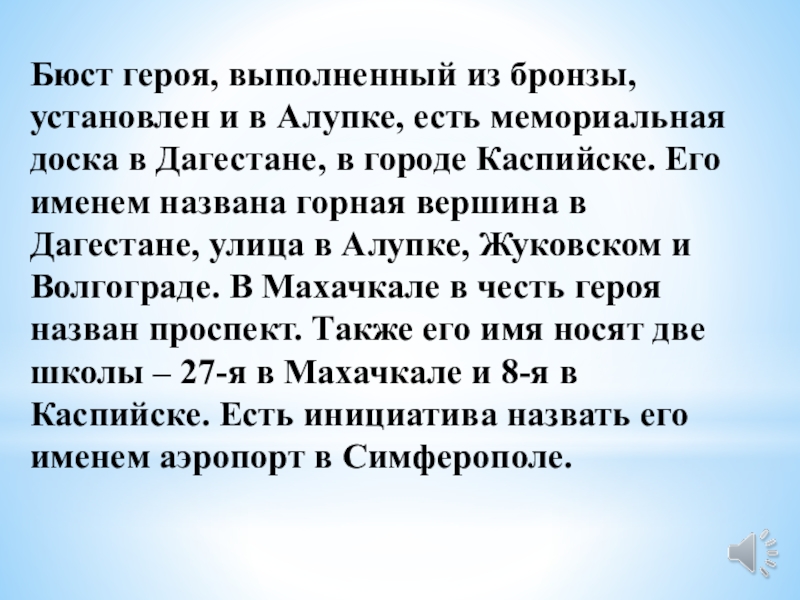 Бюст героя, выполненный из бронзы, установлен и в Алупке, есть мемориальная доска в Дагестане, в городе Каспийске. Его именем названа горная вершина в Дагестане, улица в Алупке, Жуковском и Волгограде. В Махачкале в честь героя назван проспект. Также его имя носят две школы – 27-я в Махачкале и 8-я в Каспийске. Есть инициатива назвать его именем аэропорт в Симферополе.